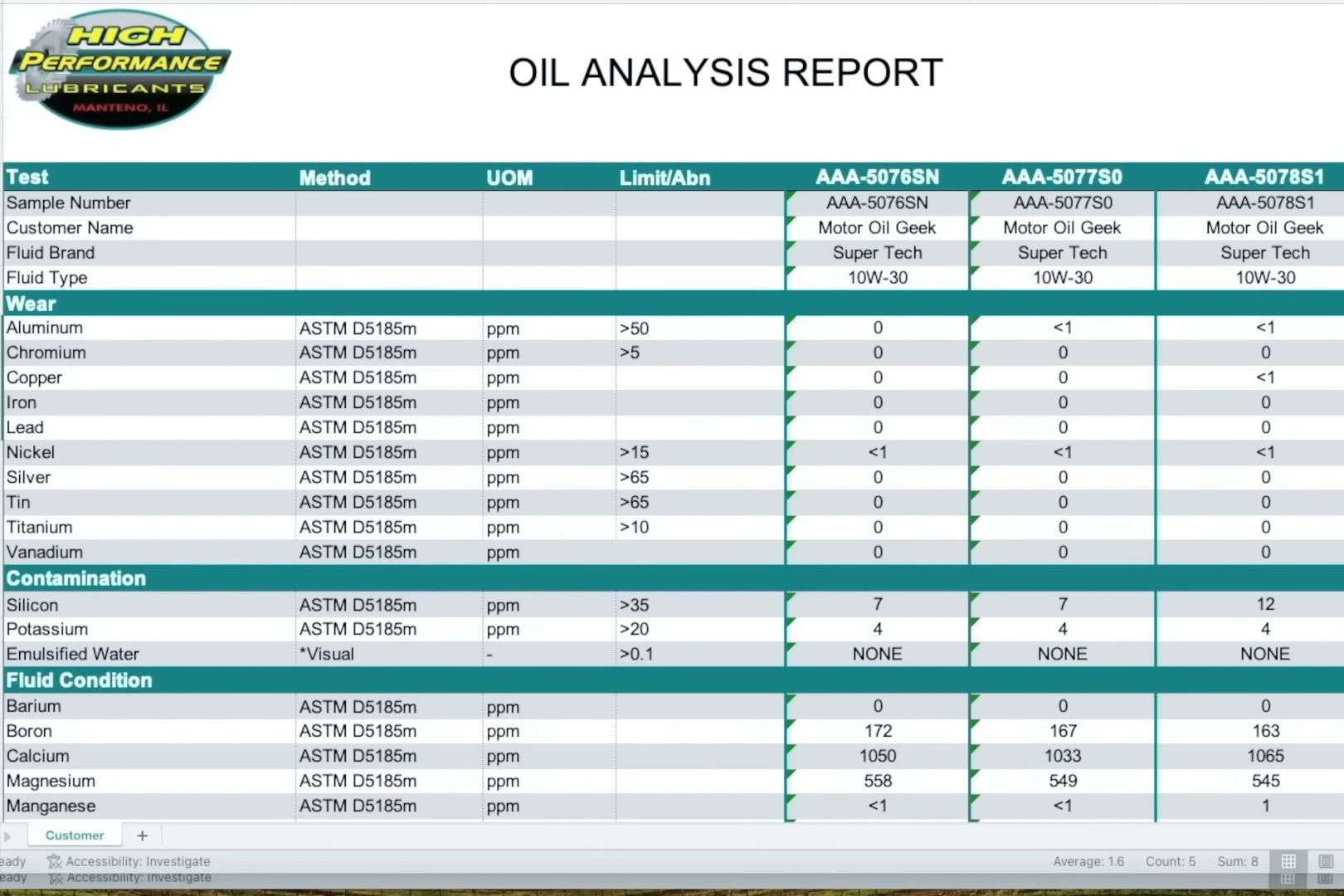 HIGH PERFORMANCE LUBRICANTS MANTENO, IL

OIL ANALYSIS REPORT

| Test | Method | UOM | Limit/Abn | AAA-5076SN | AAA-5077S0 | AAA-5078S1 |
|---|---|---|---|---|---|---|
| Sample Number | | | | AAA-5076SN | AAA-5077S0 | AAA-5078S1 |
| Customer Name | | | | Motor Oil Geek | Motor Oil Geek | Motor Oil Geek |
| Fluid Brand | | | | Super Tech | Super Tech | Super Tech |
| Fluid Type | | | | 10W-30 | 10W-30 | 10W-30 |
| Wear | | | | | | |
| Aluminum | ASTM D5185m | ppm | >50 | 0 | <1 | <1 |
| Chromium | ASTM D5185m | ppm | >5 | 0 | 0 | 0 |
| Copper | ASTM D5185m | ppm | | 0 | 0 | <1 |
| Iron | ASTM D5185m | ppm | | 0 | 0 | 0 |
| Lead | ASTM D5185m | ppm | | 0 | 0 | 0 |
| Nickel | ASTM D5185m | ppm | >15 | <1 | <1 | <1 |
| Silver | ASTM D5185m | ppm | >65 | 0 | 0 | 0 |
| Tin | ASTM D5185m | ppm | >65 | 0 | 0 | 0 |
| Titanium | ASTM D5185m | ppm | >10 | 0 | 0 | 0 |
| Vanadium | ASTM D5185m | ppm | | 0 | 0 | 0 |
| Contamination | | | | | | |
| Silicon | ASTM D5185m | ppm | >35 | 7 | 7 | 12 |
| Potassium | ASTM D5185m | ppm | >20 | 4 | 4 | 4 |
| Emulsified Water | *Visual | - | >0.1 | NONE | NONE | NONE |
| Fluid Condition | | | | | | |
| Barium | ASTM D5185m | ppm | | 0 | 0 | 0 |
| Boron | ASTM D5185m | ppm | | 172 | 167 | 163 |
| Calcium | ASTM D5185m | ppm | | 1050 | 1033 | 1065 |
| Magnesium | ASTM D5185m | ppm | | 558 | 549 | 545 |
| Manganese | ASTM D5185m | ppm | | <1 | <1 | 1 |

Customer +

eady Accessibility: Investigate Average: 1.6 Count: 5 Sum: 8
eady Accessibility: Investigate